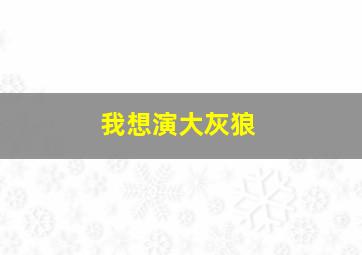 我想演大灰狼